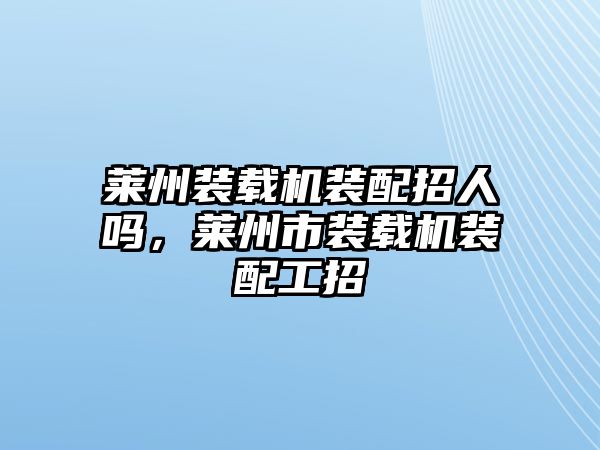 莱州装载机装配招人吗，莱州市装载机装配工招